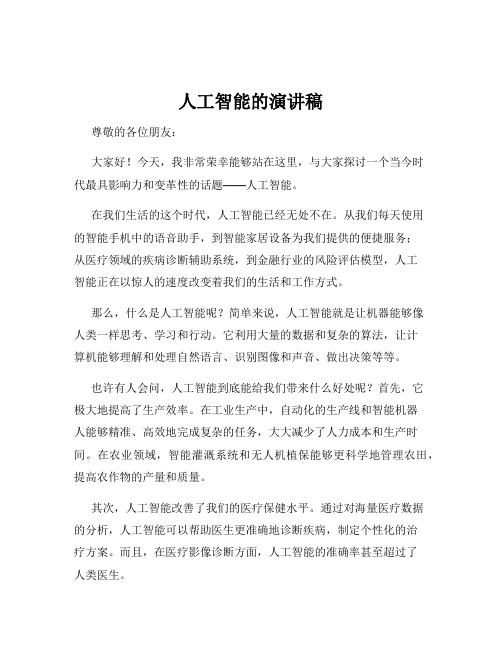 人工智能的演讲稿

尊敬的各位朋友：

大家好！今天，我非常荣幸能够站在这里，与大家探讨一个当今时代最具影响力和变革性的话题——人工智能。

在我们生活的这个时代，人工智能已经无处不在。从我们每天使用的智能手机中的语音助手，到智能家居设备为我们提供的便捷服务；从医疗领域的疾病诊断辅助系统，到金融行业的风险评估模型，人工智能正在以惊人的速度改变着我们的生活和工作方式。

那么，什么是人工智能呢？简单来说，人工智能就是让机器能够像人类一样思考、学习和行动。它利用大量的数据和复杂的算法，让计算机能够理解和处理自然语言、识别图像和声音、做出决策等等。

也许有人会问，人工智能到底能给我们带来什么好处呢？首先，它极大地提高了生产效率。在工业生产中，自动化的生产线和智能机器人能够精准、高效地完成复杂的任务，大大减少了人力成本和生产时间。在农业领域，智能灌溉系统和无人机植保能够更科学地管理农田，提高农作物的产量和质量。

其次，人工智能改善了我们的医疗保健水平。通过对海量医疗数据的分析，人工智能可以帮助医生更准确地诊断疾病，制定个性化的治疗方案。而且，在医疗影像诊断方面，人工智能的准确率甚至超过了人类医生。